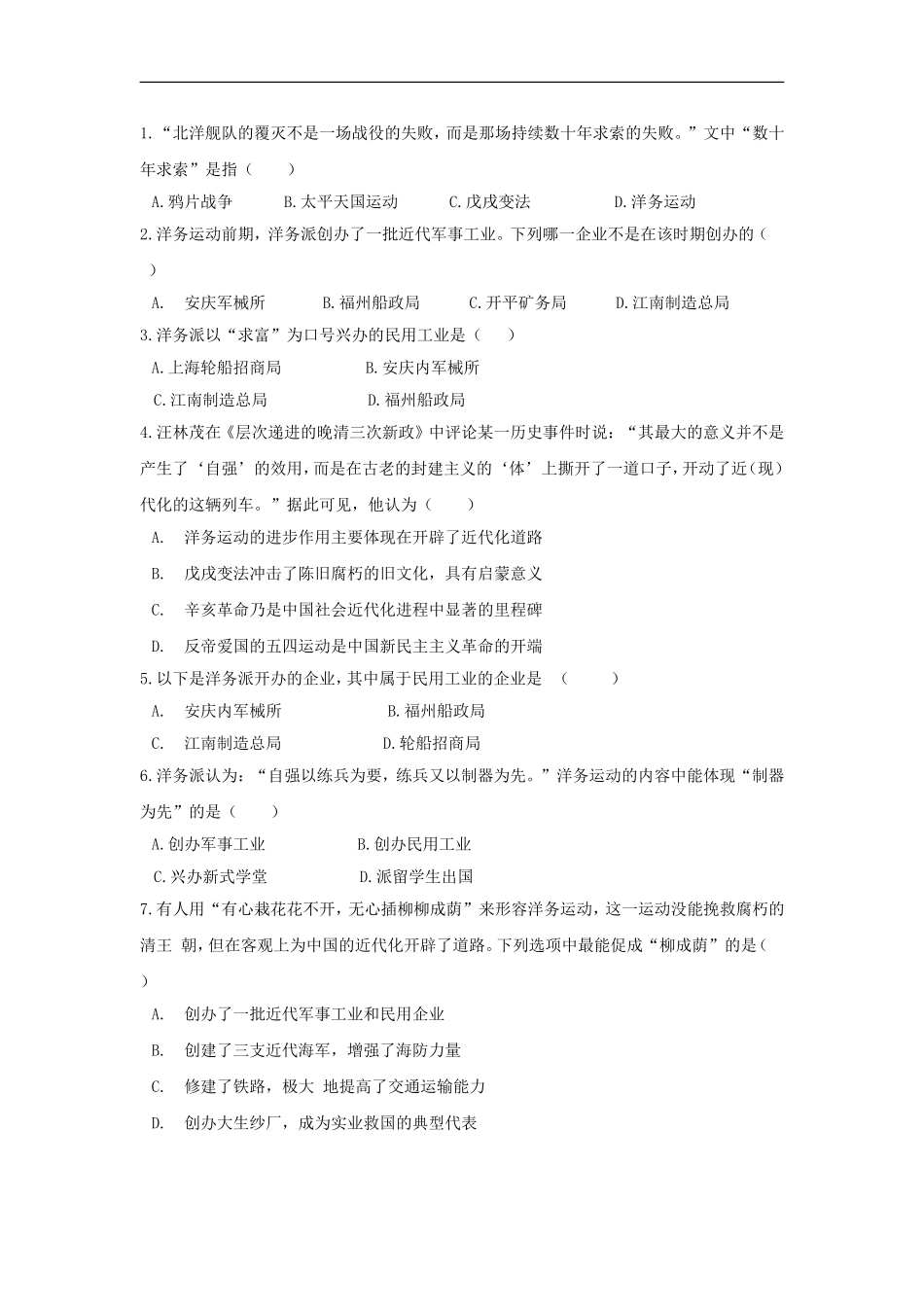 1.“北洋舰队的覆灭不是一场战役的失败，而是那场持续数十年求索的失败。”文中“数十年求索”是指（　　）

A.鸦片战争　　B.太平天国运动　　C.戊戌变法　　D.洋务运动

2.洋务运动前期，洋务派创办了一批近代军事工业。下列哪一企业不是在该时期创办的（　　）

A.　安庆军械所　　B.福州船政局　　C.开平矿务局　　D.江南制造总局

3.洋务派以“求富”为口号兴办的民用工业是（　　）

A.上海轮船招商局　　B.安庆内军械所

C.江南制造总局　　D.福州船政局

4.汪林茂在《层次递进的晚清三次新政》中评论某一历史事件时说：“其最大的意义并不是产生了‘自强’的效用，而是在古老的封建主义的‘体’上撕开了一道口子，开动了近(现)代化的这辆列车。”据此可见，他认为（　　）

A.　洋务运动的进步作用主要体现在开辟了近代化道路

B.　戊戌变法冲击了陈旧腐朽的旧文化，具有启蒙意义

C.　辛亥革命乃是中国社会近代化进程中显著的里程碑

D.　反帝爱国的五四运动是中国新民主主义革命的开端

5.以下是洋务派开办的企业，其中属于民用工业的企业是　（　　）

A.　安庆内军械所　　B.福州船政局

C.　江南制造总局　　D.轮船招商局

6.洋务派认为：“自强以练兵为要，练兵又以制器为先。”洋务运动的内容中能体现“制器为先”的是（　　）

A.创办军事工业　　B.创办民用工业

C.兴办新式学堂　　D.派留学生出国

7.有人用“有心栽花花不开，无心插柳柳成荫”来形容洋务运动，这一运动没能挽救腐朽的清王 朝，但在客观上为中国的近代化开辟了道路。下列选项中最能促成“柳成荫”的是（　　）

A.　创办了一批近代军事工业和民用企业

B.　创建了三支近代海军，增强了海防力量

C.　修建了铁路，极大 地提高了交通运输能力

D.　创办大生纱厂，成为实业救国的典型代表